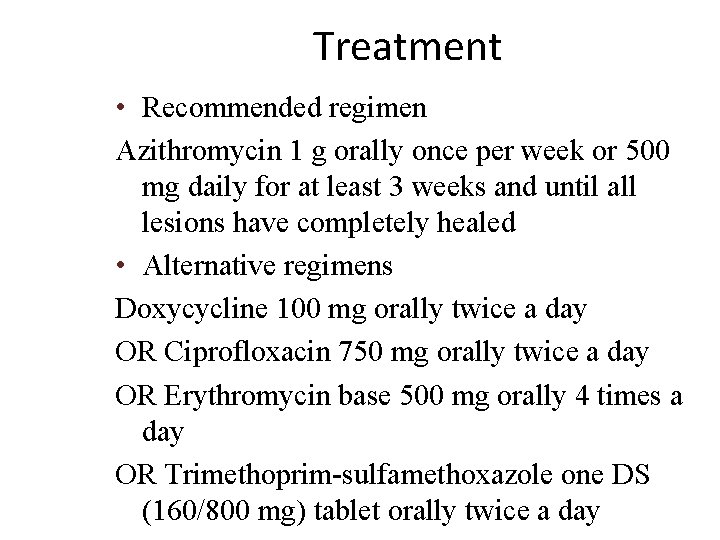 Treatment

• Recommended regimen

Azithromycin 1 g orally once per week or 500 mg daily for at least 3 weeks and until all lesions have completely healed

• Alternative regimens

Doxycycline 100 mg orally twice a day

OR Ciprofloxacin 750 mg orally twice a day

OR Erythromycin base 500 mg orally 4 times a day

OR Trimethoprim-sulfamethoxazole one DS (160/800 mg) tablet orally twice a day